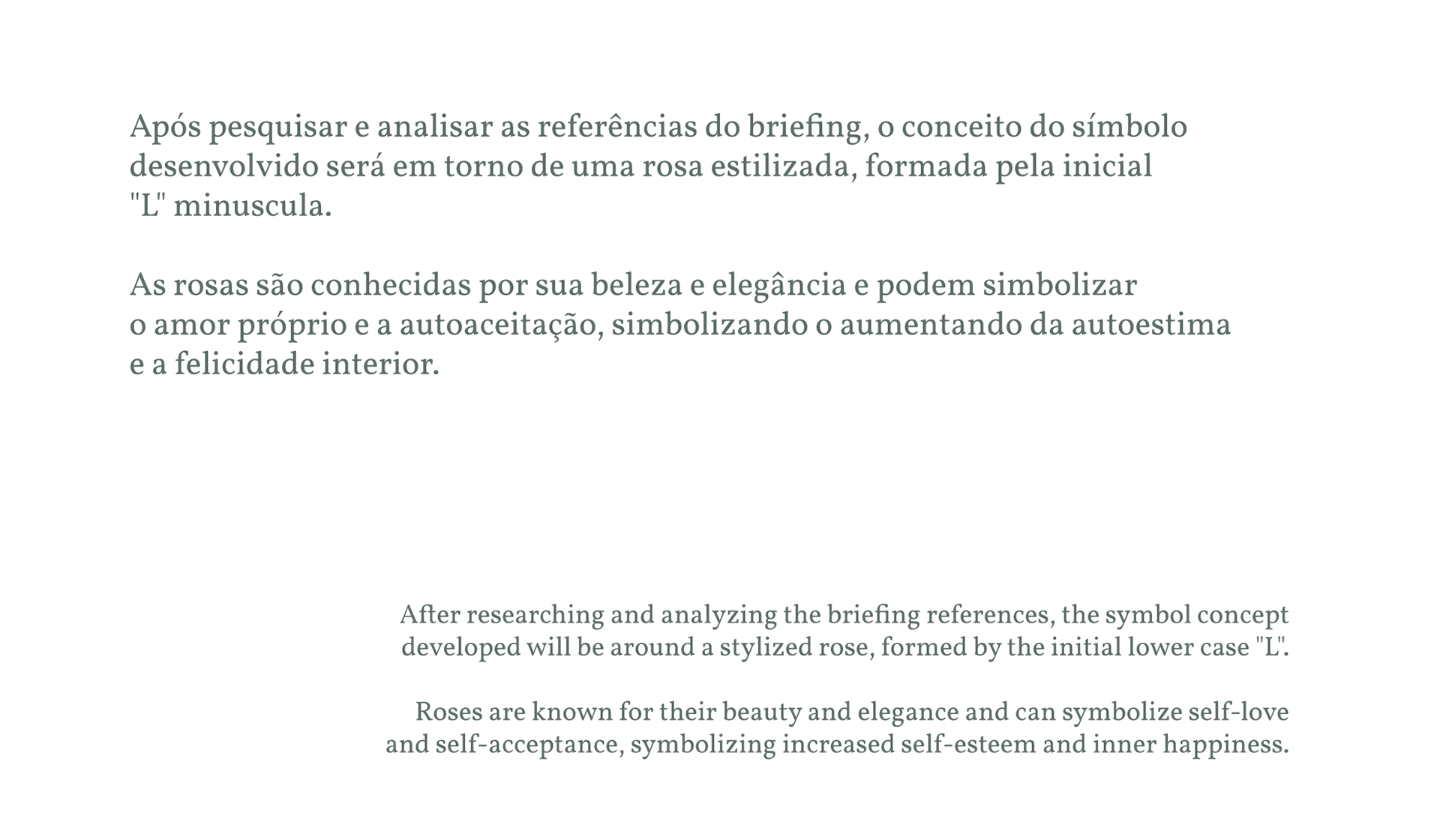 Após pesquisar e analisar as referências do briefing, o conceito do símbolo desenvolvido será em torno de uma rosa estilizada, formada pela inicial "L" minuscula.

As rosas são conhecidas por sua beleza e elegância e podem simbolizar o amor próprio e a autoaceitação, simbolizando o aumentando da autoestima e a felicidade interior.

After researching and analyzing the briefing references, the symbol concept developed will be around a stylized rose, formed by the initial lower case "L".

Roses are known for their beauty and elegance and can symbolize self-love and self-acceptance, symbolizing increased self-esteem and inner happiness.